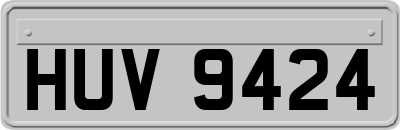 HUV 9424